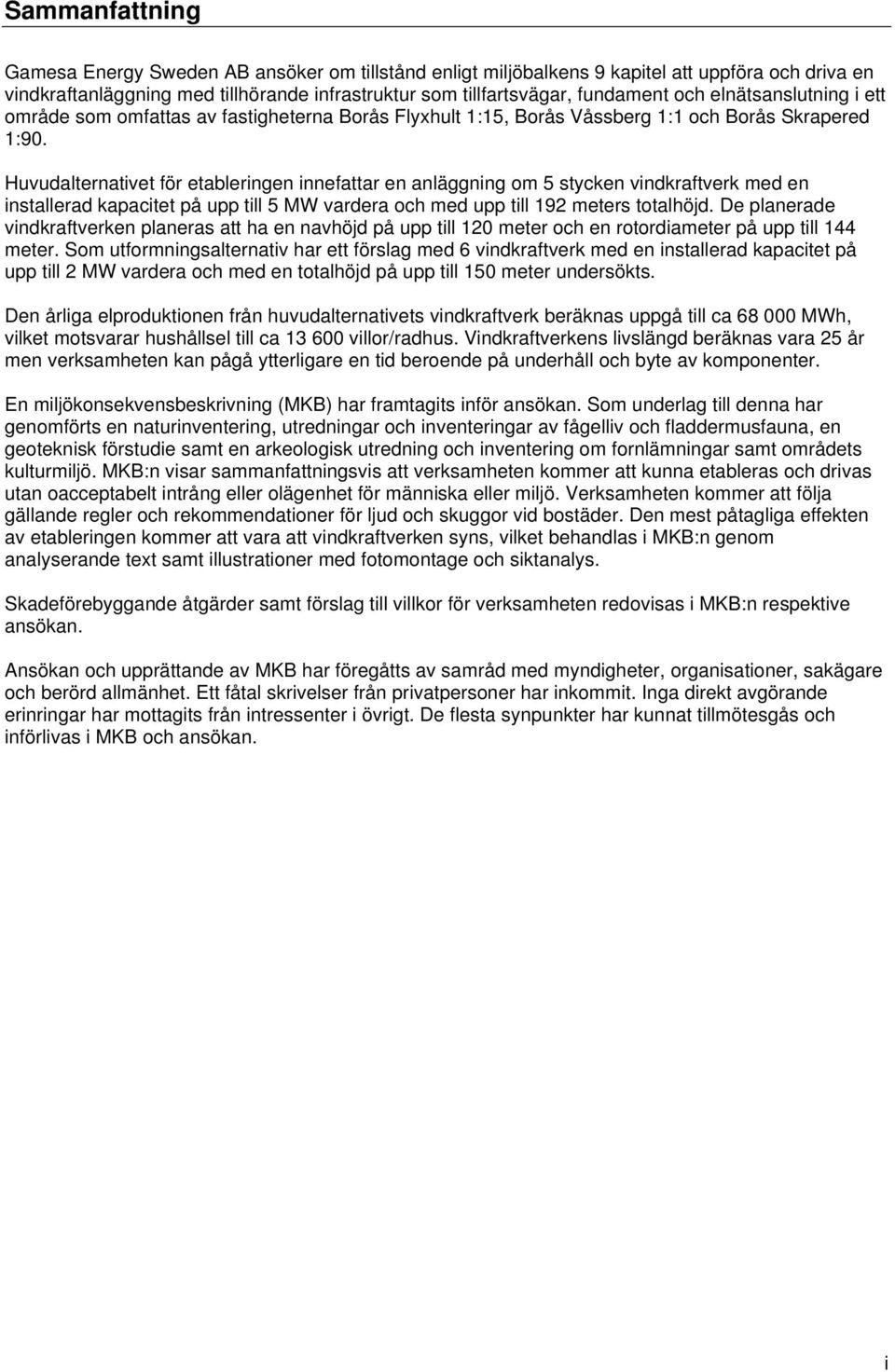 Sammanfattning

Gamesa Energy Sweden AB ansöker om tillstånd enligt miljöbalkens 9 kapitel att uppföra och driva en vindkraftanläggning med tillhörande infrastruktur som tillfartsvägar, fundament och elnätsanslutning i ett område som omfattas av fastigheterna Borås Flyxhult 1:15, Borås Våssberg 1:1 och Borås Skrapered 1:90.

Huvudalternativet för etableringen innefattar en anläggning om 5 stycken vindkraftverk med en installerad kapacitet på upp till 5 MW vardera och med upp till 192 meters totalhöjd. De planerade vindkraftverken planeras att ha en navhöjd på upp till 120 meter och en rotordiameter på upp till 144 meter. Som utformningsalternativ har ett förslag med 6 vindkraftverk med en installerad kapacitet på upp till 2 MW vardera och med en totalhöjd på upp till 150 meter undersökts.

Den årliga elproduktionen från huvudalternativets vindkraftverk beräknas uppgå till ca 68 000 MWh, vilket motsvarar hushållsel till ca 13 600 villor/radhus. Vindkraftverkens livslängd beräknas vara 25 år men verksamheten kan pågå ytterligare en tid beroende på underhåll och byte av komponenter.

En miljökonsekvensbeskrivning (MKB) har framtagits inför ansökan. Som underlag till denna har genomförts en naturinventering, utredningar och inventeringar av fågelliv och fladdermusfauna, en geoteknisk förstudie samt en arkeologisk utredning och inventering om fornlämningar samt områdets kulturmiljö. MKB:n visar sammanfattningsvis att verksamheten kommer att kunna etableras och drivas utan oacceptabelt intrång eller olägenhet för människa eller miljö. Verksamheten kommer att följa gällande regler och rekommendationer för ljud och skuggor vid bostäder. Den mest påtagliga effekten av etableringen kommer att vara att vindkraftverken syns, vilket behandlas i MKB:n genom analyserande text samt illustrationer med fotomontage och siktanalys.

Skadeförebyggande åtgärder samt förslag till villkor för verksamheten redovisas i MKB:n respektive ansökan.

Ansökan och upprättande av MKB har föregåtts av samråd med myndigheter, organisationer, sakägare och berörd allmänhet. Ett fåtal skrivelser från privatpersoner har inkommit. Inga direkt avgörande erinringar har mottagits från intressenter i övrigt. De flesta synpunkter har kunnat tillmötesgås och införlivas i MKB och ansökan.

i